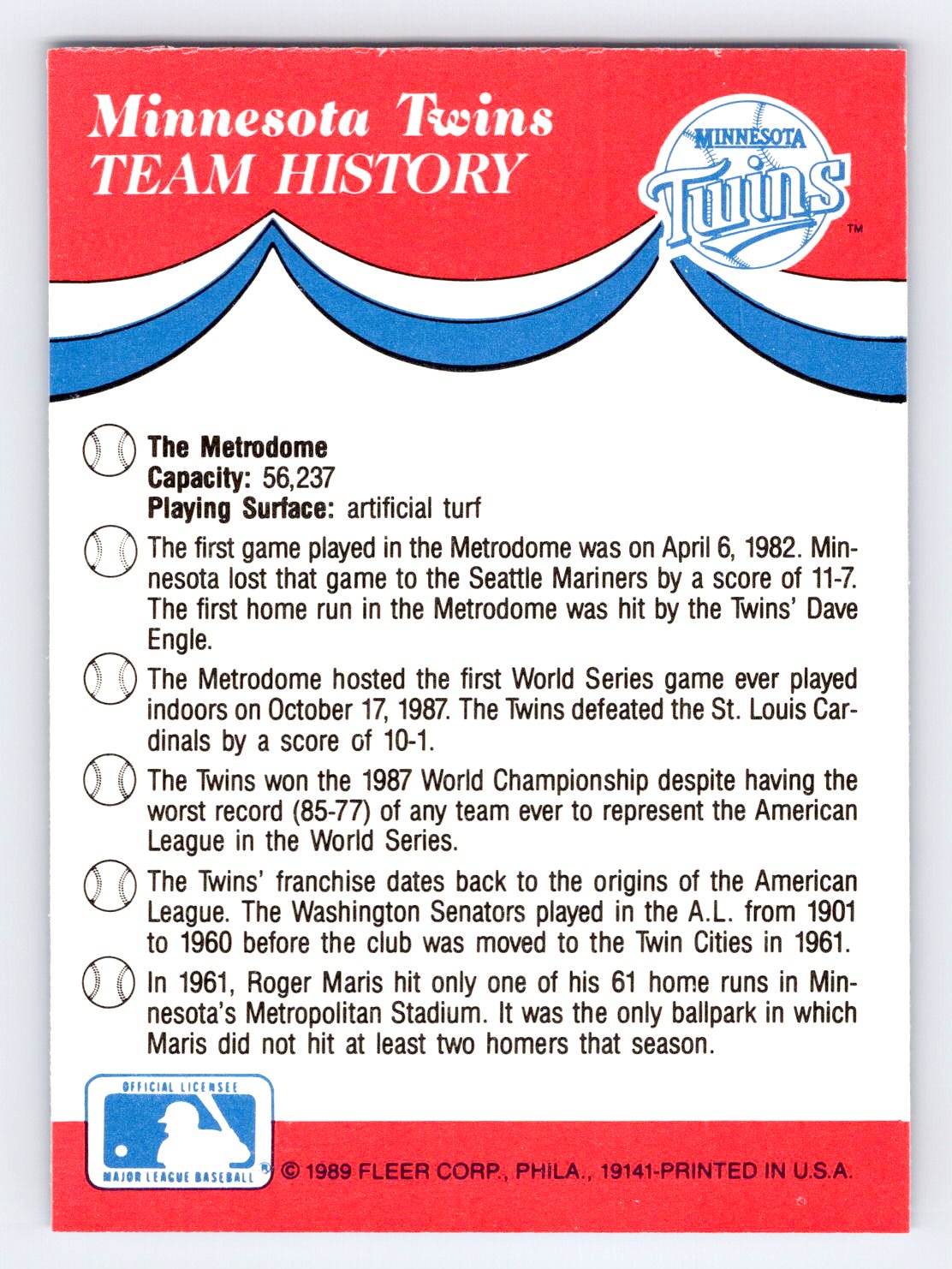 Minnesota Twins
TEAM HISTORY

MINNESOTA
Twins
TM

The Metrodome
Capacity: 56,237
Playing Surface: artificial turf

The first game played in the Metrodome was on April 6, 1982. Minnesota lost that game to the Seattle Mariners by a score of 11-7. The first home run in the Metrodome was hit by the Twins' Dave Engle.

The Metrodome hosted the first World Series game ever played indoors on October 17, 1987. The Twins defeated the St. Louis Cardinals by a score of 10-1.

The Twins won the 1987 World Championship despite having the worst record (85-77) of any team ever to represent the American League in the World Series.

The Twins' franchise dates back to the origins of the American League. The Washington Senators played in the A.L. from 1901 to 1960 before the club was moved to the Twin Cities in 1961.

In 1961, Roger Maris hit only one of his 61 home runs in Minnesota's Metropolitan Stadium. It was the only ballpark in which Maris did not hit at least two homers that season.

OFFICIAL LICENSEE
MAJOR LEAGUE BASEBALL
© 1989 FLEER CORP., PHILA., 19141-PRINTED IN U.S.A.